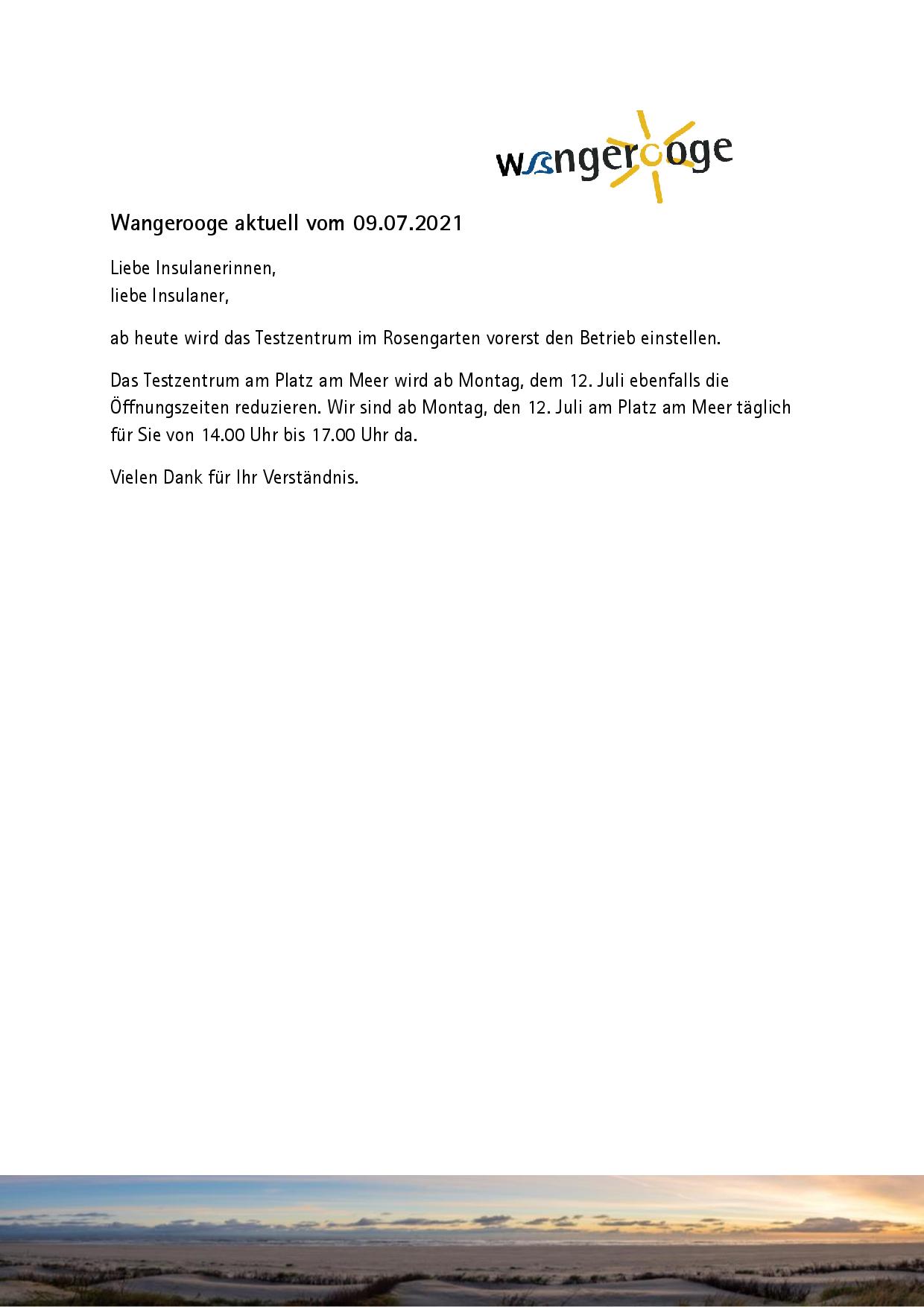 wangerooge

Wangerooge aktuell vom 09.07.2021

Liebe Insulanerinnen,
liebe Insulaner,

ab heute wird das Testzentrum im Rosengarten vorerst den Betrieb einstellen.

Das Testzentrum am Platz am Meer wird ab Montag, dem 12. Juli ebenfalls die Öffnungszeiten reduzieren. Wir sind ab Montag, den 12. Juli am Platz am Meer täglich für Sie von 14.00 Uhr bis 17.00 Uhr da.

Vielen Dank für Ihr Verständnis.